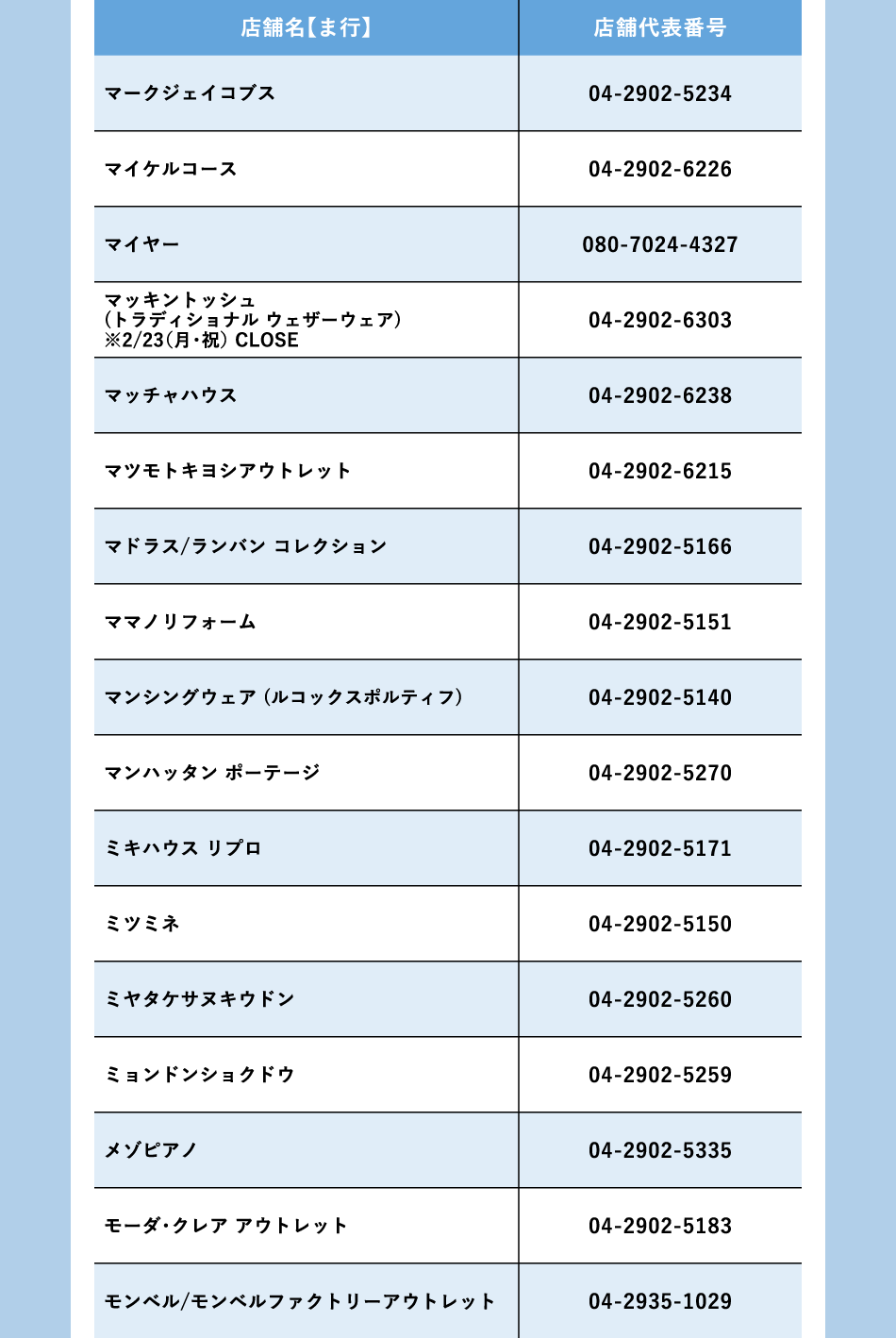 | 店舗名【ま行】 | 店舗代表番号 |
|---|---|
| マークジェイコブス | 04-2902-5234 |
| マイケルコース | 04-2902-6226 |
| マイヤー | 080-7024-4327 |
| マッキントッシュ (トラディショナル ウェザーウェア) ※2/23(月・祝) CLOSE | 04-2902-6303 |
| マッチャハウス | 04-2902-6238 |
| マツモトキヨシアウトレット | 04-2902-6215 |
| マドラス/ランバン コレクション | 04-2902-5166 |
| ママノリフォーム | 04-2902-5151 |
| マンシングウェア (ルコックスポルティフ) | 04-2902-5140 |
| マンハッタン ポーテージ | 04-2902-5270 |
| ミキハウス リプロ | 04-2902-5171 |
| ミツミネ | 04-2902-5150 |
| ミヤタケサヌキウドン | 04-2902-5260 |
| ミョンドンショクドウ | 04-2902-5259 |
| メゾピアノ | 04-2902-5335 |
| モーダ・クレア アウトレット | 04-2902-5183 |
| モンベル/モンベルファクトリーアウトレット | 04-2935-1029 |